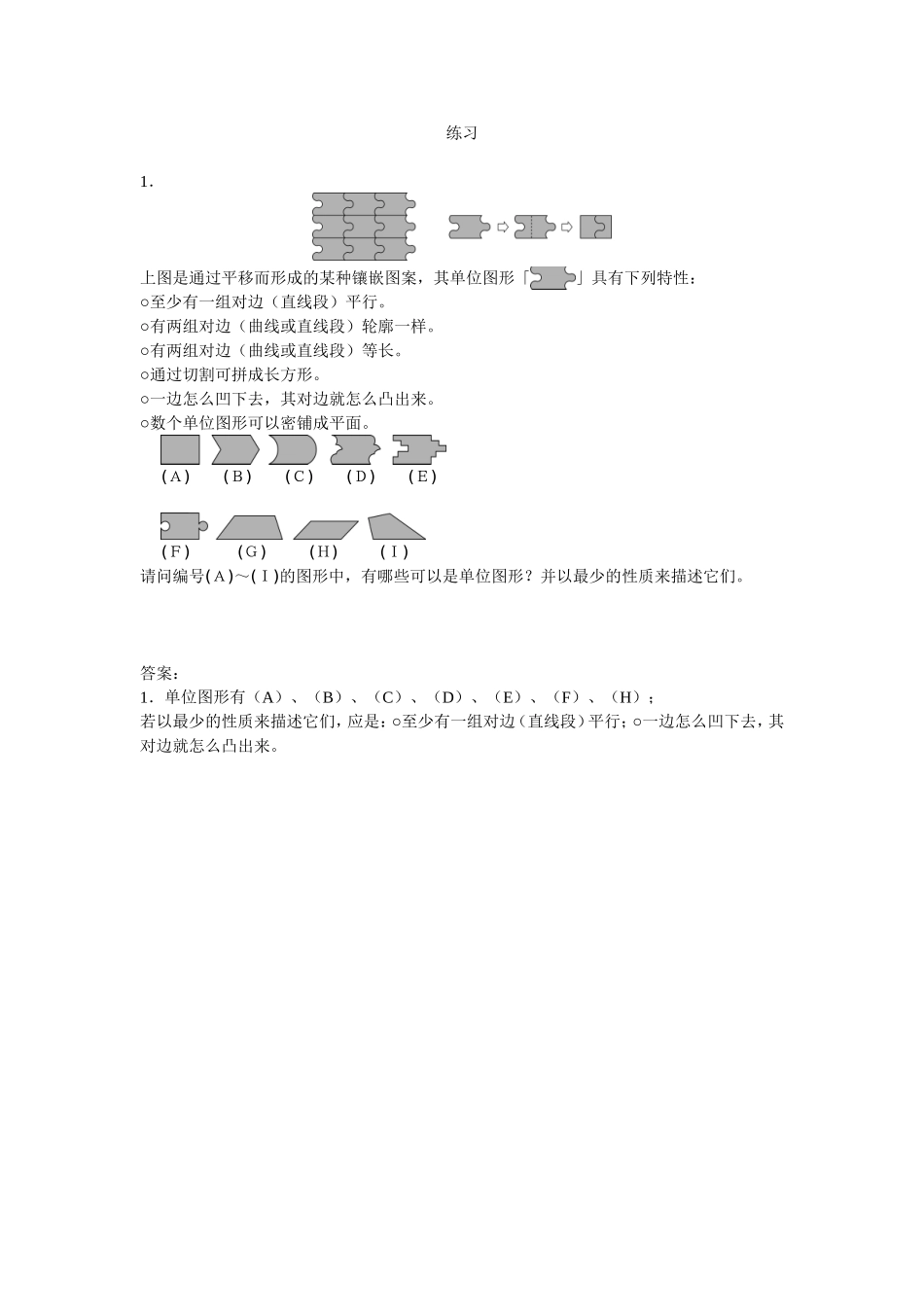 练习

1.

上图是通过平移而形成的某种镶嵌图案，其单位图形「」具有下列特性：
○至少有一组对边（直线段）平行。
○有两组对边（曲线或直线段）轮廓一样。
○有两组对边（曲线或直线段）等长。
○通过切割可拼成长方形。
○一边怎么凹下去，其对边就怎么凸出来。
○数个单位图形可以密铺成平面。

(A) (B) (C) (D) (E)

(F) (G) (H) (I)

请问编号(A)～(I)的图形中，有哪些可以是单位图形？并以最少的性质来描述它们。

答案：
1．单位图形有（A）、（B）、（C）、（D）、（E）、（F）、（H）；
若以最少的性质来描述它们，应是：○至少有一组对边（直线段）平行；○一边怎么凹下去，其对边就怎么凸出来。